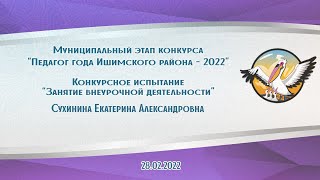 Муниципальный этап конкурса
"Педагог года Ишимского района - 2022"

Конкурсное испытание
"Занятие внеурочной деятельности"

Сухинина Екатерина Александровна

28.02.2022